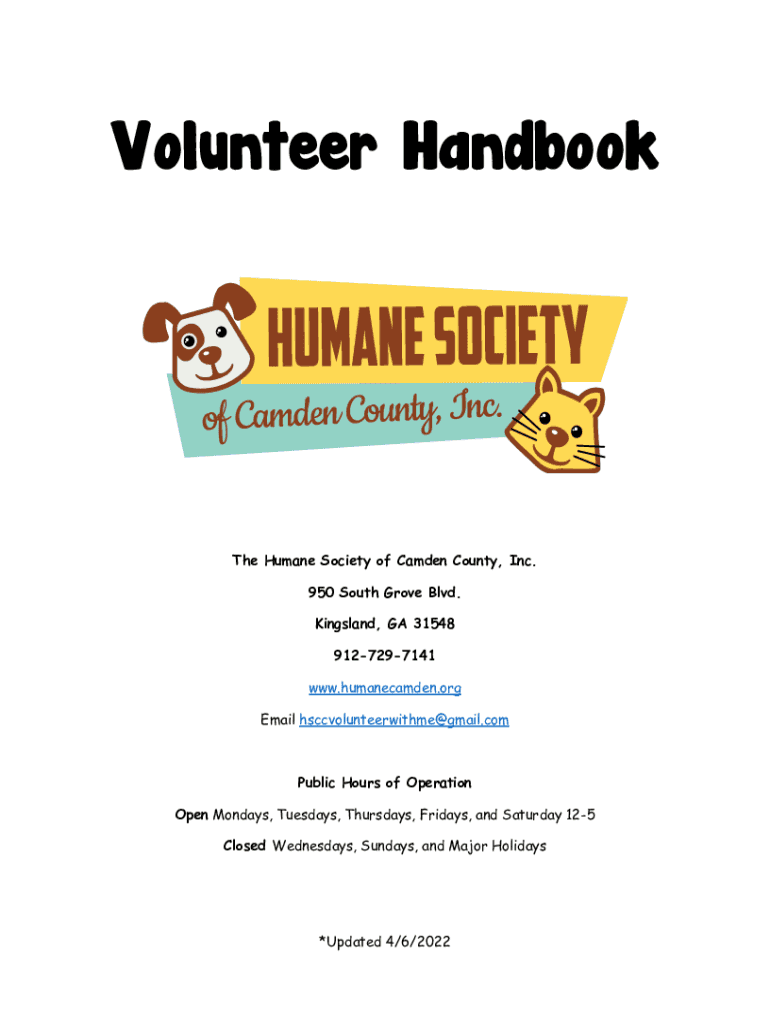 Volunteer Handbook

HUMANE SOCIETY of Camden County, Inc.

The Humane Society of Camden County, Inc.

950 South Grove Blvd.

Kingsland, GA 31548

912-729-7141

www.humanecamden.org

Email hsccvolunteerwithme@gmail.com

Public Hours of Operation

Open Mondays, Tuesdays, Thursdays, Fridays, and Saturday 12-5

Closed Wednesdays, Sundays, and Major Holidays

*Updated 4/6/2022